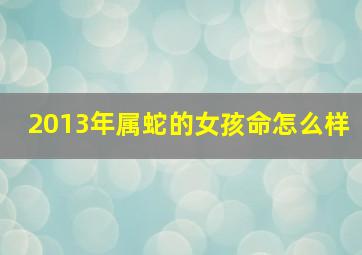 2013年属蛇的女孩命怎么样